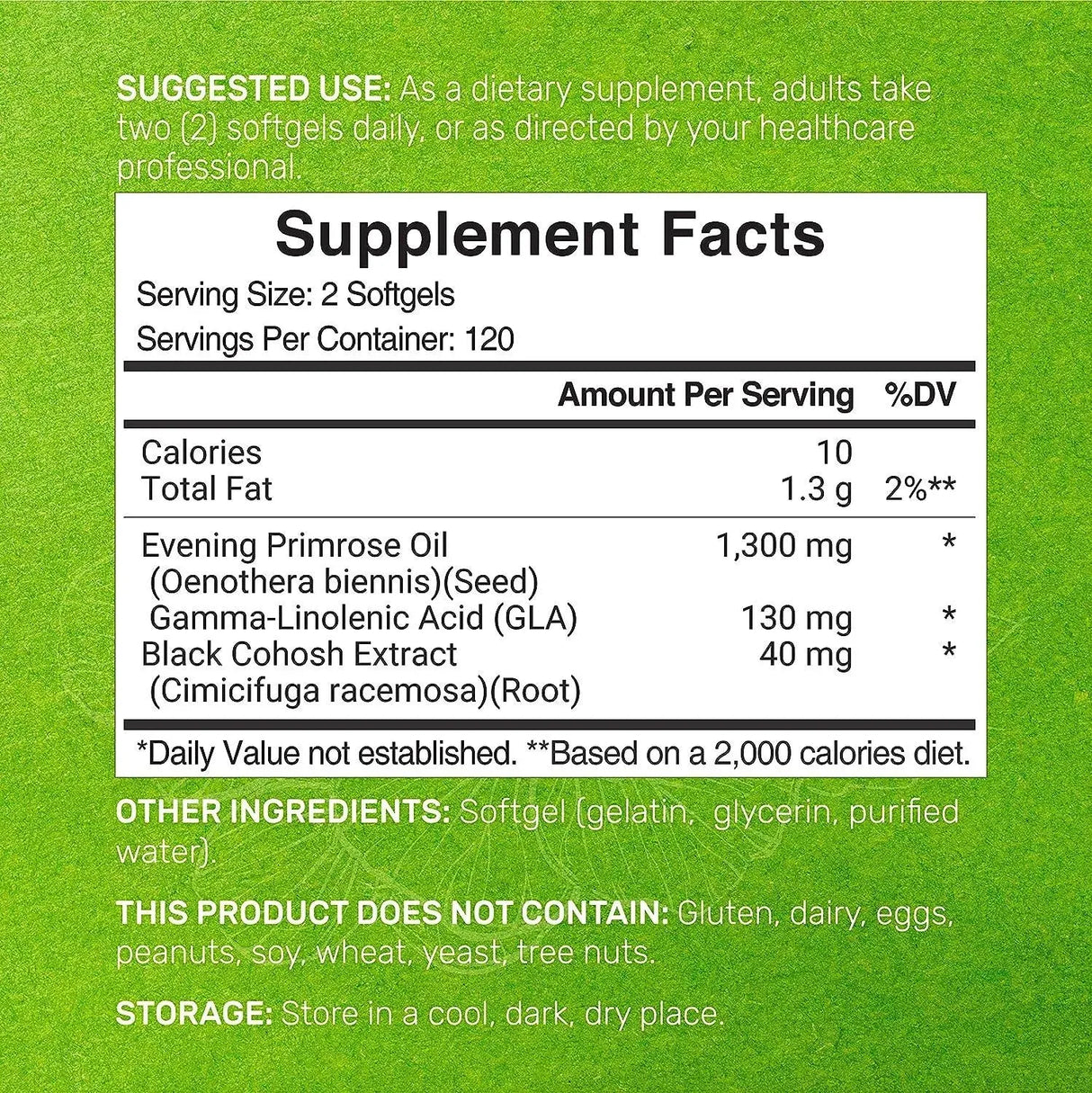 SUGGESTED USE: As a dietary supplement, adults take two (2) softgels daily, or as directed by your healthcare professional.

Supplement Facts

Serving Size: 2 Softgels

Servings Per Container: 120

| | Amount Per Serving | %DV |
|---|---|---|
| Calories | 10 | |
| Total Fat | 1.3 g | 2%** |
| Evening Primrose Oil (Oenothera biennis)(Seed) | 1,300 mg | * |
| Gamma-Linolenic Acid (GLA) | 130 mg | * |
| Black Cohosh Extract (Cimicifuga racemosa)(Root) | 40 mg | * |

*Daily Value not established. **Based on a 2,000 calories diet.

OTHER INGREDIENTS: Softgel (gelatin, glycerin, purified water).

THIS PRODUCT DOES NOT CONTAIN: Gluten, dairy, eggs, peanuts, soy, wheat, yeast, tree nuts.

STORAGE: Store in a cool, dark, dry place.